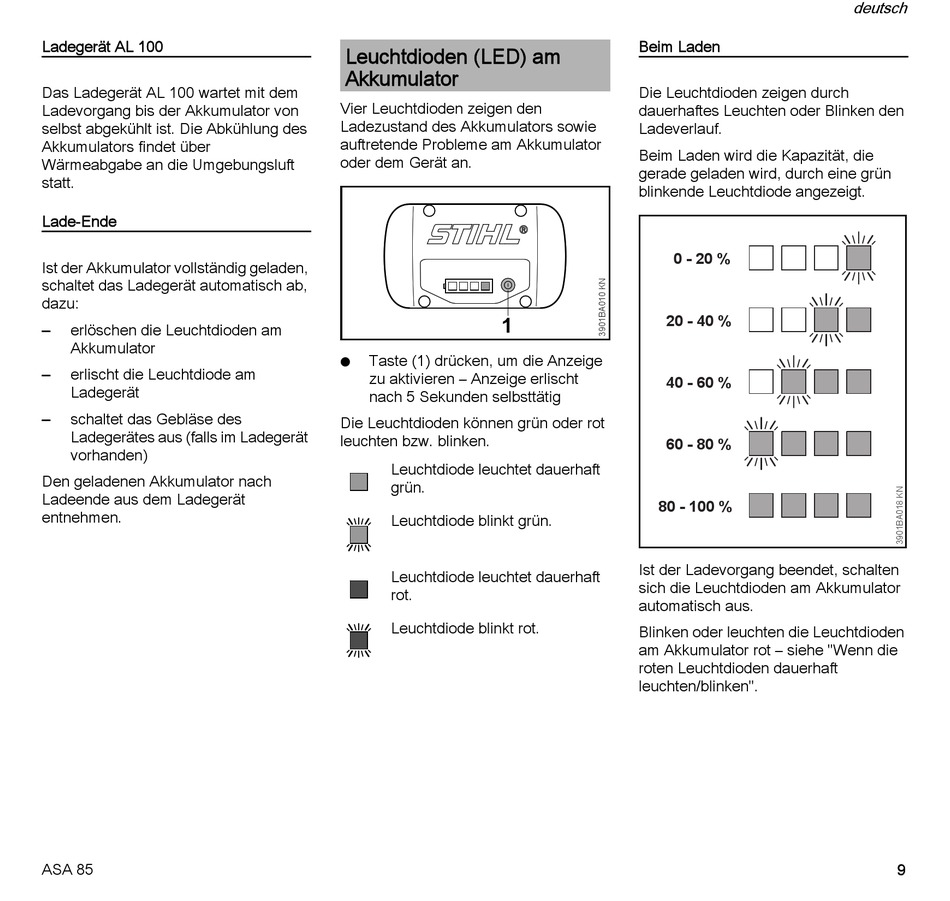 deutsch

Ladegerät AL 100

Das Ladegerät AL 100 wartet mit dem Ladevorgang bis der Akkumulator von selbst abgekühlt ist. Die Abkühlung des Akkumulators findet über Wärmeabgabe an die Umgebungsluft statt.

Lade-Ende

Ist der Akkumulator vollständig geladen, schaltet das Ladegerät automatisch ab, dazu:

– erlöschen die Leuchtdioden am Akkumulator

– erlischt die Leuchtdiode am Ladegerät

– schaltet das Gebläse des Ladegerätes aus (falls im Ladegerät vorhanden)

Den geladenen Akkumulator nach Ladeende aus dem Ladegerät entnehmen.

Leuchtdioden (LED) am Akkumulator

Vier Leuchtdioden zeigen den Ladezustand des Akkumulators sowie auftretende Probleme am Akkumulator oder dem Gerät an.

STIHL®

1

3901BA010 KN

● Taste (1) drücken, um die Anzeige zu aktivieren – Anzeige erlischt nach 5 Sekunden selbsttätig

Die Leuchtdioden können grün oder rot leuchten bzw. blinken.

Leuchtdiode leuchtet dauerhaft grün.

Leuchtdiode blinkt grün.

Leuchtdiode leuchtet dauerhaft rot.

Leuchtdiode blinkt rot.

Beim Laden

Die Leuchtdioden zeigen durch dauerhaftes Leuchten oder Blinken den Ladeverlauf.

Beim Laden wird die Kapazität, die gerade geladen wird, durch eine grün blinkende Leuchtdiode angezeigt.

0 - 20 %

20 - 40 %

40 - 60 %

60 - 80 %

80 - 100 %

3901BA018 KN

Ist der Ladevorgang beendet, schalten sich die Leuchtdioden am Akkumulator automatisch aus.

Blinken oder leuchten die Leuchtdioden am Akkumulator rot – siehe "Wenn die roten Leuchtdioden dauerhaft leuchten/blinken".

ASA 85

9